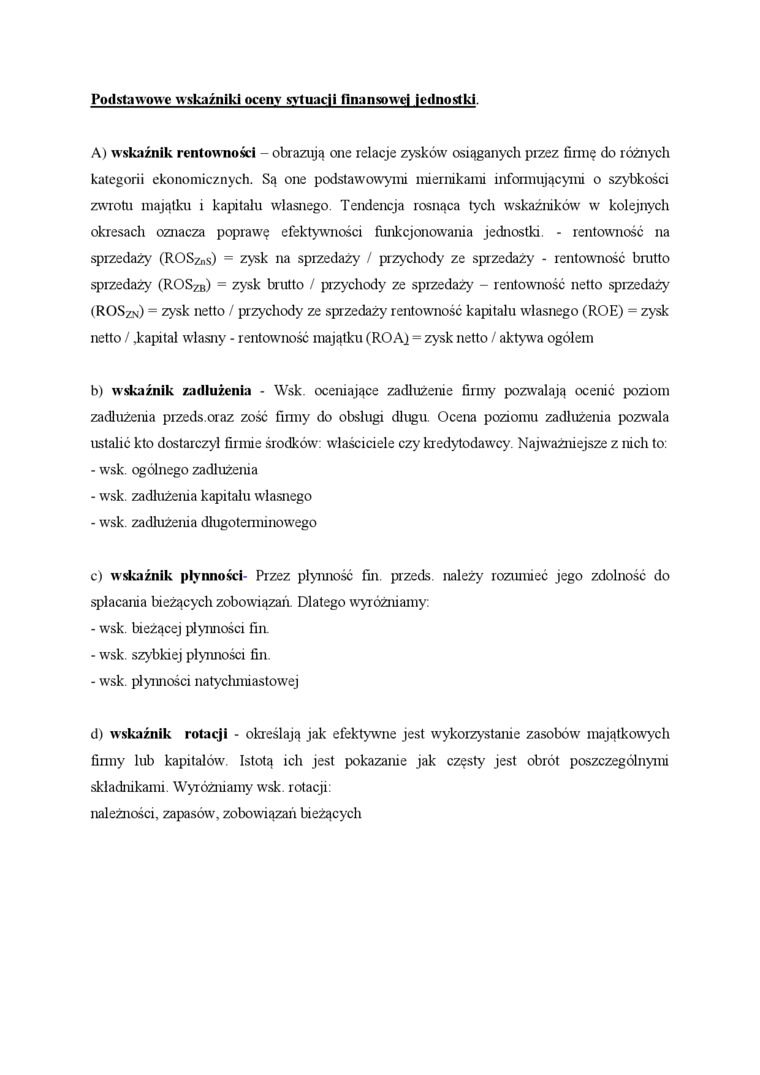 Podstawowe wskaźniki oceny sytuacji finansowej jednostki.

A) wskaźnik rentowności – obrazują one relacje zysków osiąganych przez firmę do różnych kategorii ekonomicznych. Są one podstawowymi miernikami informującymi o szybkości zwrotu majątku i kapitału własnego. Tendencja rosnąca tych wskaźników w kolejnych okresach oznacza poprawę efektywności funkcjonowania jednostki. - rentowność na sprzedaży ($ROS_{ZnS}$) = zysk na sprzedaży / przychody ze sprzedaży - rentowność brutto sprzedaży ($ROS_{ZB}$) = zysk brutto / przychody ze sprzedaży – rentowność netto sprzedaży ($ROS_{ZN}$) = zysk netto / przychody ze sprzedaży rentowność kapitału własnego (ROE) = zysk netto / ,kapitał własny - rentowność majątku (ROA) = zysk netto / aktywa ogółem

b) wskaźnik zadłużenia - Wsk. oceniające zadłużenie firmy pozwalają ocenić poziom zadłużenia przeds.oraz zość firmy do obsługi długu. Ocena poziomu zadłużenia pozwala ustalić kto dostarczył firmie środków: właściciele czy kredytodawcy. Najważniejsze z nich to:
- wsk. ogólnego zadłużenia
- wsk. zadłużenia kapitału własnego
- wsk. zadłużenia długoterminowego

c) wskaźnik płynności- Przez płynność fin. przeds. należy rozumieć jego zdolność do spłacania bieżących zobowiązań. Dlatego wyróżniamy:
- wsk. bieżącej płynności fin.
- wsk. szybkiej płynności fin.
- wsk. płynności natychmiastowej

d) wskaźnik rotacji - określają jak efektywne jest wykorzystanie zasobów majątkowych firmy lub kapitałów. Istotą ich jest pokazanie jak częsty jest obrót poszczególnymi składnikami. Wyróżniamy wsk. rotacji:
należności, zapasów, zobowiązań bieżących